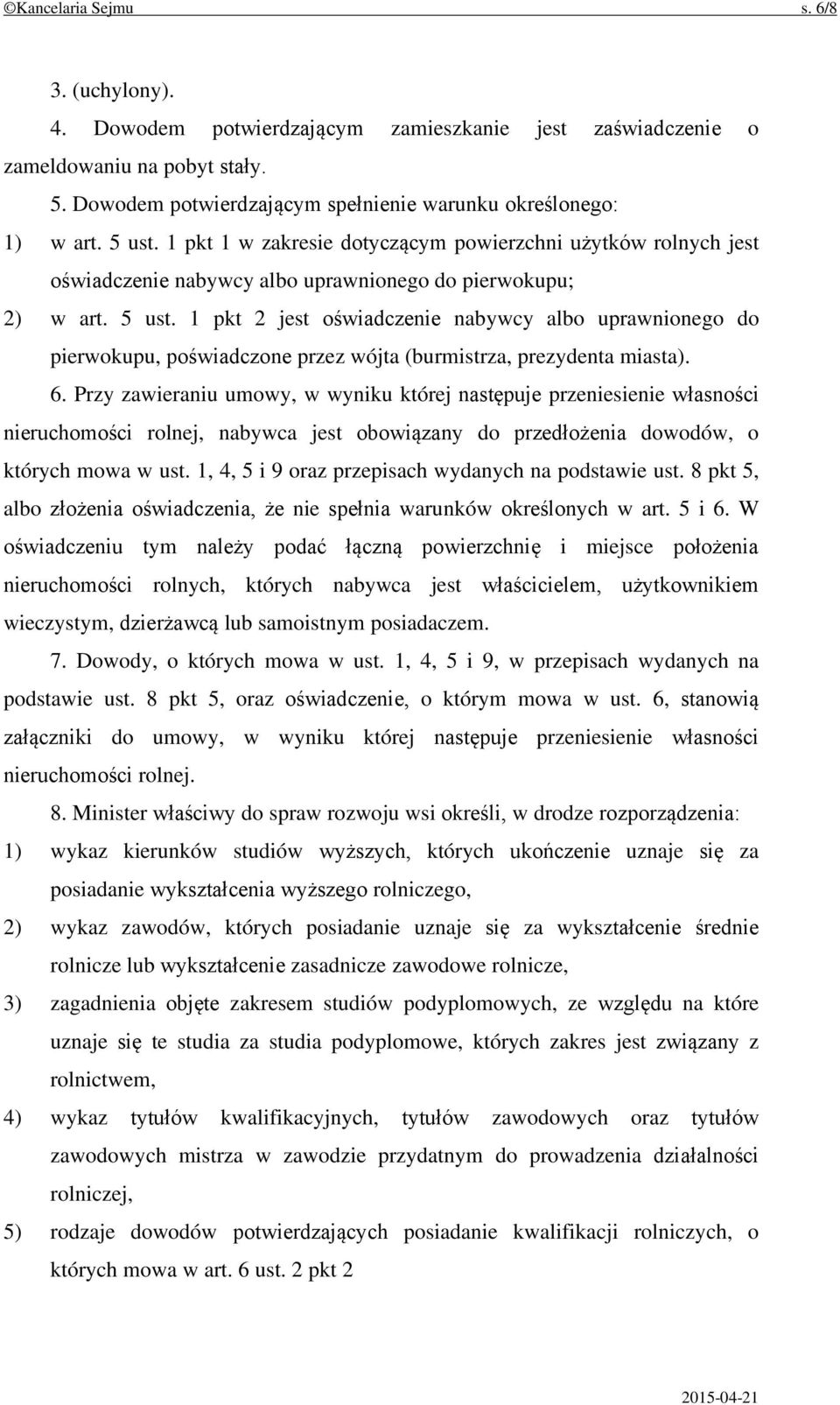 ©Kancelaria Sejmu s. 6/8

3. (uchylony).

4. Dowodem potwierdzającym zamieszkanie jest zaświadczenie o zameldowaniu na pobyt stały.

5. Dowodem potwierdzającym spełnienie warunku określonego:

1) w art. 5 ust. 1 pkt 1 w zakresie dotyczącym powierzchni użytków rolnych jest oświadczenie nabywcy albo uprawnionego do pierwokupu;

2) w art. 5 ust. 1 pkt 2 jest oświadczenie nabywcy albo uprawnionego do pierwokupu, poświadczone przez wójta (burmistrza, prezydenta miasta).

6. Przy zawieraniu umowy, w wyniku której następuje przeniesienie własności nieruchomości rolnej, nabywca jest obowiązany do przedłożenia dowodów, o których mowa w ust. 1, 4, 5 i 9 oraz przepisach wydanych na podstawie ust. 8 pkt 5, albo złożenia oświadczenia, że nie spełnia warunków określonych w art. 5 i 6. W oświadczeniu tym należy podać łączną powierzchnię i miejsce położenia nieruchomości rolnych, których nabywca jest właścicielem, użytkownikiem wieczystym, dzierżawcą lub samoistnym posiadaczem.

7. Dowody, o których mowa w ust. 1, 4, 5 i 9, w przepisach wydanych na podstawie ust. 8 pkt 5, oraz oświadczenie, o którym mowa w ust. 6, stanowią załączniki do umowy, w wyniku której następuje przeniesienie własności nieruchomości rolnej.

8. Minister właściwy do spraw rozwoju wsi określi, w drodze rozporządzenia:

1) wykaz kierunków studiów wyższych, których ukończenie uznaje się za posiadanie wykształcenia wyższego rolniczego,

2) wykaz zawodów, których posiadanie uznaje się za wykształcenie średnie rolnicze lub wykształcenie zasadnicze zawodowe rolnicze,

3) zagadnienia objęte zakresem studiów podyplomowych, ze względu na które uznaje się te studia za studia podyplomowe, których zakres jest związany z rolnictwem,

4) wykaz tytułów kwalifikacyjnych, tytułów zawodowych oraz tytułów zawodowych mistrza w zawodzie przydatnym do prowadzenia działalności rolniczej,

5) rodzaje dowodów potwierdzających posiadanie kwalifikacji rolniczych, o których mowa w art. 6 ust. 2 pkt 2

2015-04-21